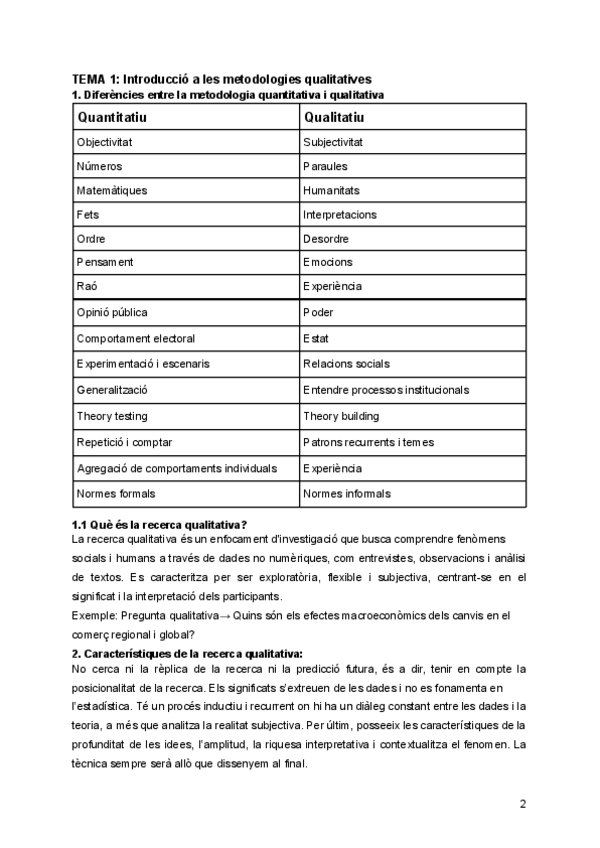 TEMA 1: Introducció a les metodologies qualitatives
1. Diferències entre la metodologia quantitativa i qualitativa

| Quantitatiu | Qualitatiu |
|---|---|
| Objectivitat | Subjectivitat |
| Números | Paraules |
| Matemàtiques | Humanitats |
| Fets | Interpretacions |
| Ordre | Desordre |
| Pensament | Emocions |
| Raó | Experiència |
| Opinió pública | Poder |
| Comportament electoral | Estat |
| Experimentació i escenaris | Relacions socials |
| Generalització | Entendre processos institucionals |
| Theory testing | Theory building |
| Repetició i comptar | Patrons recurrents i temes |
| Agregació de comportaments individuals | Experiència |
| Normes formals | Normes informals |

1.1 Què és la recerca qualitativa?
La recerca qualitativa és un enfocament d'investigació que busca comprendre fenòmens socials i humans a través de dades no numèriques, com entrevistes, observacions i anàlisi de textos. Es caracteritza per ser exploratòria, flexible i subjectiva, centrant-se en el significat i la interpretació dels participants.
Exemple: Pregunta qualitativa→ Quins són els efectes macroeconòmics dels canvis en el comerç regional i global?

2. Característiques de la recerca qualitativa:
No cerca ni la rèplica de la recerca ni la predicció futura, és a dir, tenir en compte la posicionalitat de la recerca. Els significats s'extreuen de les dades i no es fonamenta en l'estadística. Té un procés inductiu i recurrent on hi ha un diàleg constant entre les dades i la teoria, a més que analitza la realitat subjectiva. Per últim, posseeix les característiques de la profunditat de les idees, l'amplitud, la riquesa interpretativa i contextualitza el fenomen. La tècnica sempre serà allò que dissenyem al final.

2